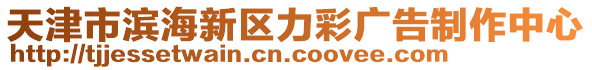 天津市滨海新区力彩广告制作中心
http://tjjessetwain.cn.coovee.com